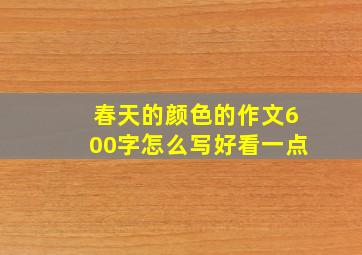 春天的颜色的作文600字怎么写好看一点